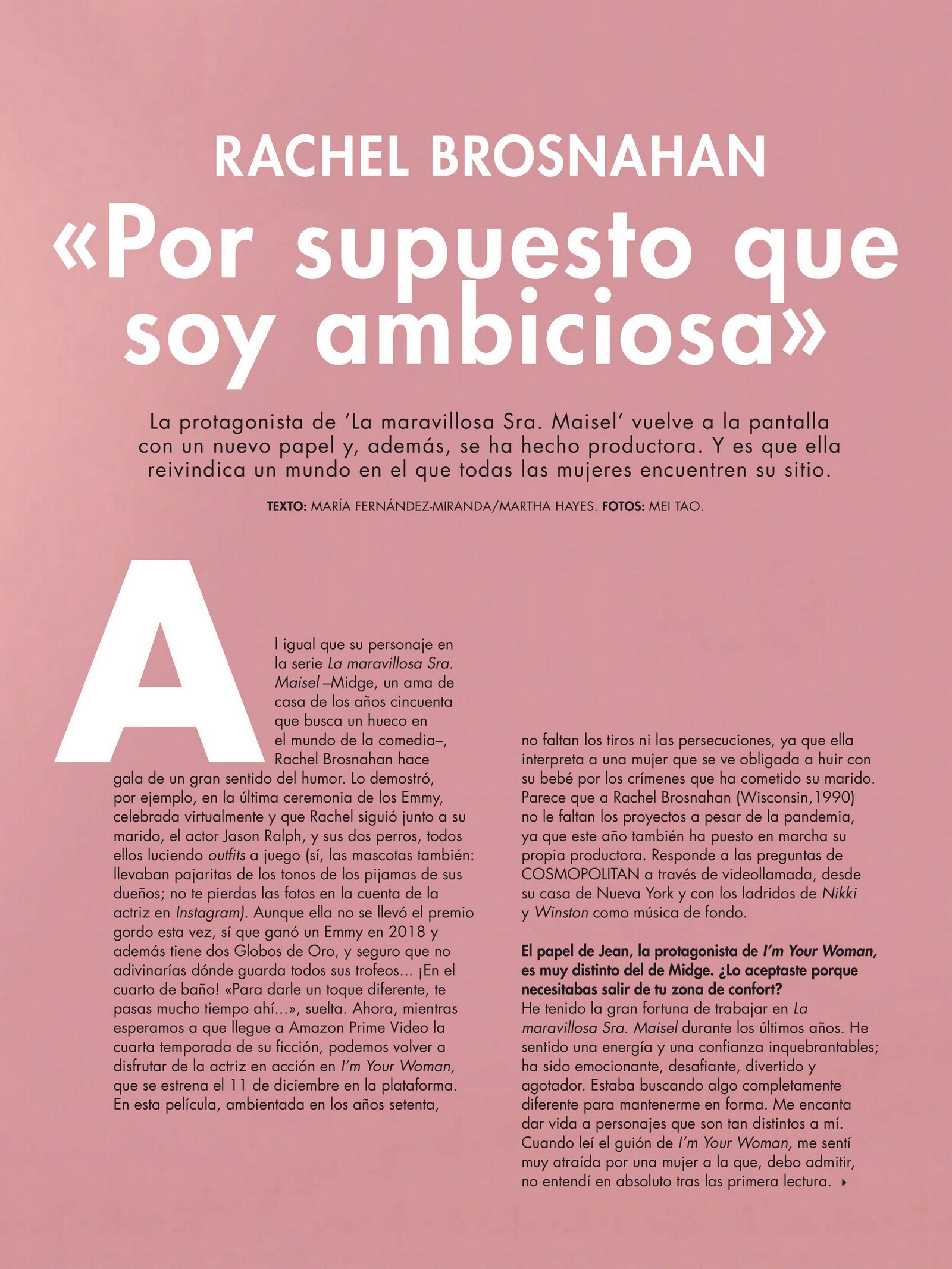 RACHEL BROSNAHAN

«Por supuesto que soy ambiciosa»

La protagonista de 'La maravillosa Sra. Maisel' vuelve a la pantalla con un nuevo papel y, además, se ha hecho productora. Y es que ella reivindica un mundo en el que todas las mujeres encuentren su sitio.

TEXTO: MARÍA FERNÁNDEZ-MIRANDA/MARTHA HAYES. FOTOS: MEI TAO.

Al igual que su personaje en la serie La maravillosa Sra. Maisel –Midge, un ama de casa de los años cincuenta que busca un hueco en el mundo de la comedia–, Rachel Brosnahan hace gala de un gran sentido del humor. Lo demostró, por ejemplo, en la última ceremonia de los Emmy, celebrada virtualmente y que Rachel siguió junto a su marido, el actor Jason Ralph, y sus dos perros, todos ellos luciendo outfits a juego (sí, las mascotas también: llevaban pajaritas de los tonos de los pijamas de sus dueños; no te pierdas las fotos en la cuenta de la actriz en Instagram). Aunque ella no se llevó el premio gordo esta vez, sí que ganó un Emmy en 2018 y además tiene dos Globos de Oro, y seguro que no adivinarías dónde guarda todos sus trofeos... ¡En el cuarto de baño! «Para darle un toque diferente, te pasas mucho tiempo ahí...», suelta. Ahora, mientras esperamos a que llegue a Amazon Prime Video la cuarta temporada de su ficción, podemos volver a disfrutar de la actriz en acción en I'm Your Woman, que se estrena el 11 de diciembre en la plataforma. En esta película, ambientada en los años setenta, no faltan los tiros ni las persecuciones, ya que ella interpreta a una mujer que se ve obligada a huir con su bebé por los crímenes que ha cometido su marido. Parece que a Rachel Brosnahan (Wisconsin,1990) no le faltan los proyectos a pesar de la pandemia, ya que este año también ha puesto en marcha su propia productora. Responde a las preguntas de COSMOPOLITAN a través de videollamada, desde su casa de Nueva York y con los ladridos de Nikki y Winston como música de fondo.

El papel de Jean, la protagonista de I'm Your Woman, es muy distinto del de Midge. ¿Lo aceptaste porque necesitabas salir de tu zona de confort?
He tenido la gran fortuna de trabajar en La maravillosa Sra. Maisel durante los últimos años. He sentido una energía y una confianza inquebrantables; ha sido emocionante, desafiante, divertido y agotador. Estaba buscando algo completamente diferente para mantenerme en forma. Me encanta dar vida a personajes que son tan distintos a mí. Cuando leí el guión de I'm Your Woman, me sentí muy atraída por una mujer a la que, debo admitir, no entendí en absoluto tras las primera lectura.